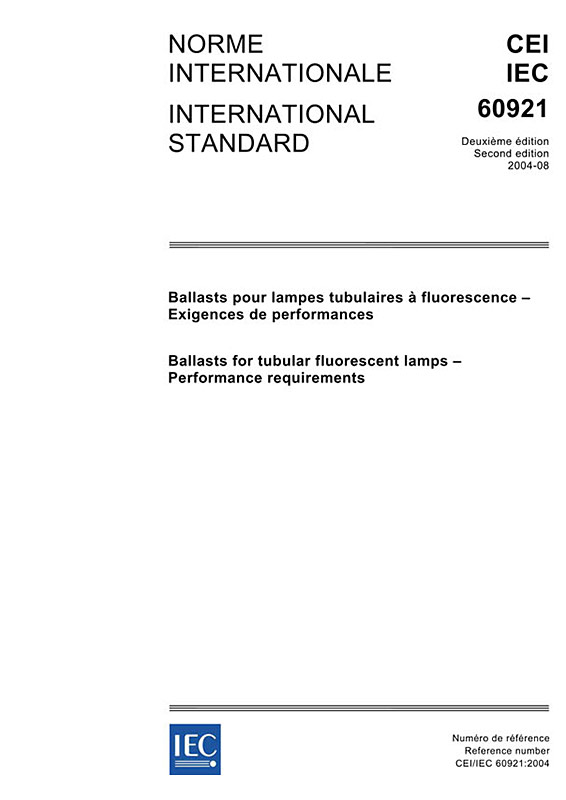 NORME
INTERNATIONALE

INTERNATIONAL
STANDARD

CEI
IEC
60921

Deuxième édition
Second edition
2004-08

Ballasts pour lampes tubulaires à fluorescence – Exigences de performances

Ballasts for tubular fluorescent lamps – Performance requirements

IEC

Numéro de référence
Reference number
CEI/IEC 60921:2004